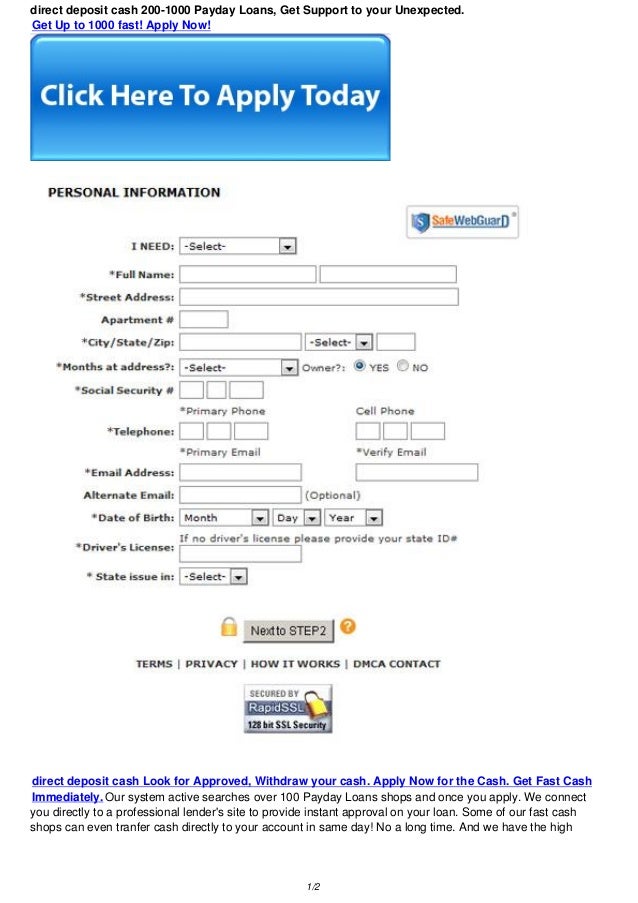 direct deposit cash 200-1000 Payday Loans, Get Support to your Unexpected.
Get Up to 1000 fast! Apply Now!

Click Here To Apply Today

PERSONAL INFORMATION

SafeWebGuarD

I NEED: -Select-

*Full Name:

*Street Address:

Apartment #

*City/State/Zip: -Select-

*Months at address?: -Select- Owner?: YES NO

*Social Security #

*Primary Phone Cell Phone

*Telephone:

*Primary Email *Verify Email

*Email Address:

Alternate Email: (Optional)

*Date of Birth: Month Day Year

If no driver's license please provide your state ID#

*Driver's License:

* State issue in: -Select-

Next to STEP2

TERMS | PRIVACY | HOW IT WORKS | DMCA CONTACT

SECURED BY RapidSSL 128 bit SSL Security

direct deposit cash Look for Approved, Withdraw your cash. Apply Now for the Cash. Get Fast Cash Immediately. Our system active searches over 100 Payday Loans shops and once you apply. We connect you directly to a professional lender's site to provide instant approval on your loan. Some of our fast cash shops can even tranfer cash directly to your account in same day! No a long time. And we have the high

1/2